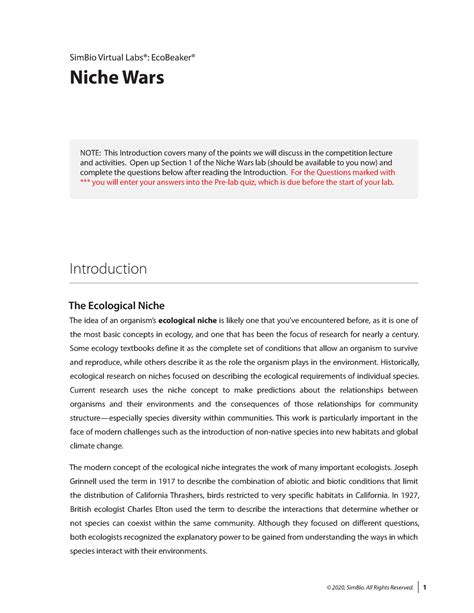 SimBio Virtual Labs®: EcoBeaker®

Niche Wars

NOTE: This Introduction covers many of the points we will discuss in the competition lecture and activities. Open up Section 1 of the Niche Wars lab (should be available to you now) and complete the questions below after reading the Introduction. For the Questions marked with *** you will enter your answers into the Pre-lab quiz, which is due before the start of your lab.

Introduction

The Ecological Niche

The idea of an organism's ecological niche is likely one that you've encountered before, as it is one of the most basic concepts in ecology, and one that has been the focus of research for nearly a century. Some ecology textbooks define it as the complete set of conditions that allow an organism to survive and reproduce, while others describe it as the role the organism plays in the environment. Historically, ecological research on niches focused on describing the ecological requirements of individual species. Current research uses the niche concept to make predictions about the relationships between organisms and their environments and the consequences of those relationships for community structure—especially species diversity within communities. This work is particularly important in the face of modern challenges such as the introduction of non-native species into new habitats and global climate change.

The modern concept of the ecological niche integrates the work of many important ecologists. Joseph Grinnell used the term in 1917 to describe the combination of abiotic and biotic conditions that limit the distribution of California Thrashers, birds restricted to very specific habitats in California. In 1927, British ecologist Charles Elton used the term to describe the interactions that determine whether or not species can coexist within the same community. Although they focused on different questions, both ecologists recognized the explanatory power to be gained from understanding the ways in which species interact with their environments.

© 2020, SimBio. All Rights Reserved. 1